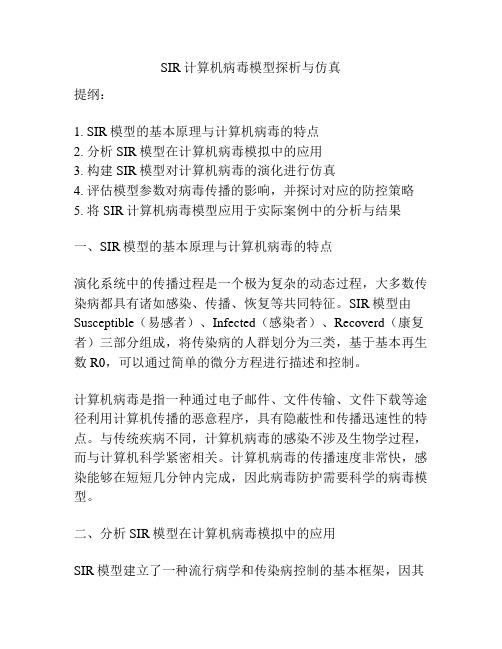 SIR 计算机病毒模型探析与仿真

提纲：

1. SIR 模型的基本原理与计算机病毒的特点
2. 分析 SIR 模型在计算机病毒模拟中的应用
3. 构建 SIR 模型对计算机病毒的演化进行仿真
4. 评估模型参数对病毒传播的影响，并探讨对应的防控策略
5. 将 SIR 计算机病毒模型应用于实际案例中的分析与结果

一、SIR 模型的基本原理与计算机病毒的特点

演化系统中的传播过程是一个极为复杂的动态过程，大多数传染病都具有诸如感染、传播、恢复等共同特征。SIR 模型由 Susceptible（易感者）、Infected（感染者）、Recoverd（康复者）三部分组成，将传染病的人群划分为三类，基于基本再生数 R0，可以通过简单的微分方程进行描述和控制。

计算机病毒是指一种通过电子邮件、文件传输、文件下载等途径利用计算机传播的恶意程序，具有隐蔽性和传播迅速性的特点。与传统疾病不同，计算机病毒的感染不涉及生物学过程，而与计算机科学紧密相关。计算机病毒的传播速度非常快，感染能够在短短几分钟内完成，因此病毒防护需要科学的病毒模型。

二、分析 SIR 模型在计算机病毒模拟中的应用

SIR 模型建立了一种流行病学和传染病控制的基本框架，因其